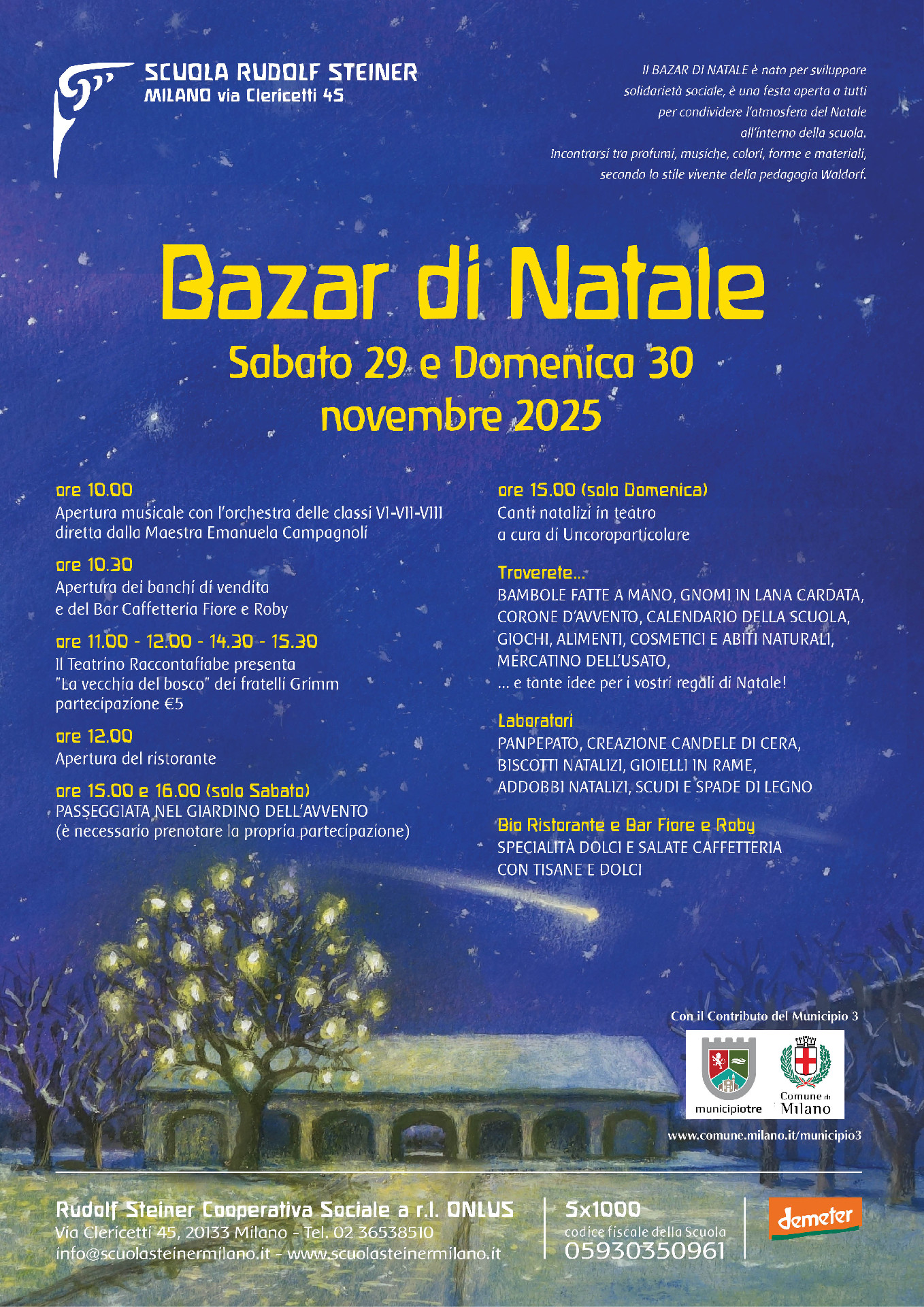 SCUOLA RUDOLF STEINER
MILANO via Clericetti 45

Il BAZAR DI NATALE è nato per sviluppare solidarietà sociale, è una festa aperta a tutti per condividere l'atmosfera del Natale all'interno della scuola.
Incontrarsi tra profumi, musiche, colori, forme e materiali, secondo lo stile vivente della pedagogia Waldorf.

Bazar di Natale
Sabato 29 e Domenica 30 novembre 2025

ore 10.00
Apertura musicale con l'orchestra delle classi VI-VII-VIII diretta dalla Maestra Emanuela Campagnoli

ore 10.30
Apertura dei banchi di vendita e del Bar Caffetteria Fiore e Roby

ore 11.00 - 12.00 - 14.30 - 15.30
Il Teatrino Raccontafiabe presenta "La vecchia del bosco" dei fratelli Grimm partecipazione €5

ore 12.00
Apertura del ristorante

ore 15.00 e 16.00 (solo Sabato)
PASSEGGIATA NEL GIARDINO DELL'AVVENTO
(è necessario prenotare la propria partecipazione)

ore 15.00 (solo Domenica)
Canti natalizi in teatro a cura di Uncoroparticolare

Troverete...
BAMBOLE FATTE A MANO, GNOMI IN LANA CARDATA, CORONE D'AVVENTO, CALENDARIO DELLA SCUOLA, GIOCHI, ALIMENTI, COSMETICI E ABITI NATURALI, MERCATINO DELL'USATO,
... e tante idee per i vostri regali di Natale!

Laboratori
PANPEPATO, CREAZIONE CANDELE DI CERA, BISCOTTI NATALIZI, GIOIELLI IN RAME, ADDOBBI NATALIZI, SCUDI E SPADE DI LEGNO

Bio Ristorante e Bar Fiore e Roby
SPECIALITÀ DOLCI E SALATE CAFFETTERIA CON TISANE E DOLCI

Con il Contributo del Municipio 3
municipiotre
Comune di Milano
www.comune.milano.it/municipio3

Rudolf Steiner Cooperativa Sociale a r.l. ONLUS
Via Clericetti 45, 20133 Milano - Tel. 02 36538510
info@scuolasteinermilano.it - www.scuolasteinermilano.it

5x1000
codice fiscale della Scuola
05930350961

demeter